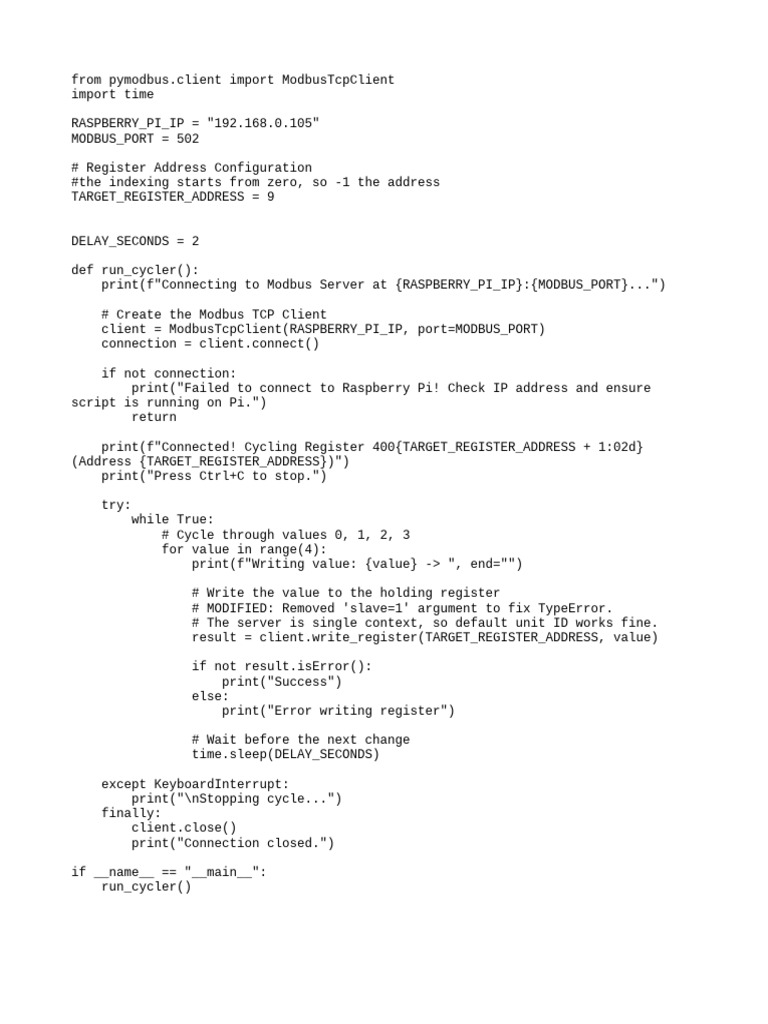 from pymodbus.client import ModbusTcpClient
import time

RASPBERRY_PI_IP = "192.168.0.105"
MODBUS_PORT = 502

# Register Address Configuration
#the indexing starts from zero, so -1 the address
TARGET_REGISTER_ADDRESS = 9

DELAY_SECONDS = 2

def run_cycler():
    print(f"Connecting to Modbus Server at {RASPBERRY_PI_IP}:{MODBUS_PORT}...")

    # Create the Modbus TCP Client
    client = ModbusTcpClient(RASPBERRY_PI_IP, port=MODBUS_PORT)
    connection = client.connect()

    if not connection:
        print("Failed to connect to Raspberry Pi! Check IP address and ensure script is running on Pi.")
        return

    print(f"Connected! Cycling Register 400{TARGET_REGISTER_ADDRESS + 1:02d} (Address {TARGET_REGISTER_ADDRESS})")
    print("Press Ctrl+C to stop.")

    try:
        while True:
            # Cycle through values 0, 1, 2, 3
            for value in range(4):
                print(f"Writing value: {value} -> ", end="")

                # Write the value to the holding register
                # MODIFIED: Removed 'slave=1' argument to fix TypeError.
                # The server is single context, so default unit ID works fine.
                result = client.write_register(TARGET_REGISTER_ADDRESS, value)

                if not result.isError():
                    print("Success")
                else:
                    print("Error writing register")

                # Wait before the next change
                time.sleep(DELAY_SECONDS)

    except KeyboardInterrupt:
        print("\nStopping cycle...")
    finally:
        client.close()
        print("Connection closed.")

if __name__ == "__main__":
    run_cycler()